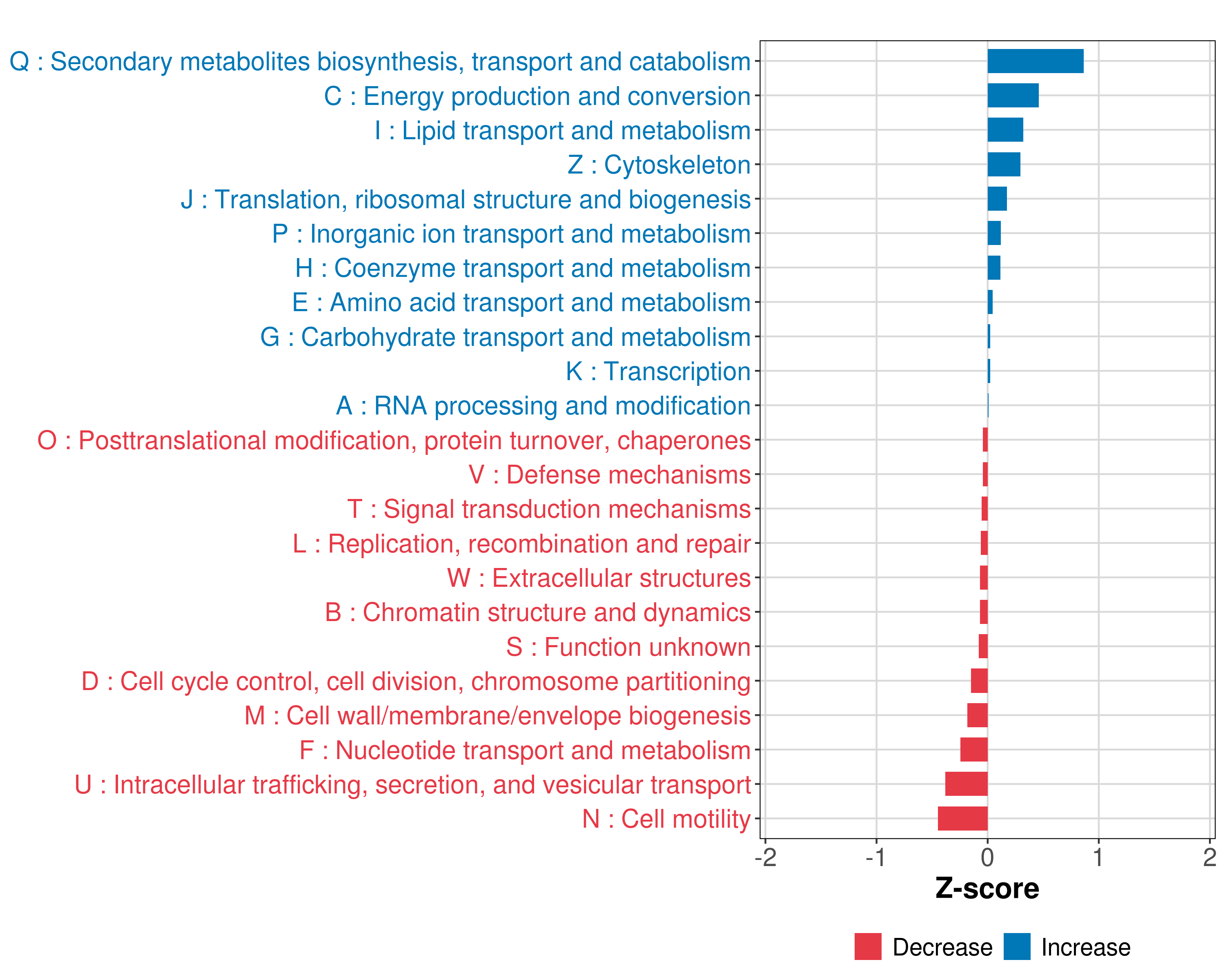 Q : Secondary metabolites biosynthesis, transport and catabolism
C : Energy production and conversion
I : Lipid transport and metabolism
Z : Cytoskeleton
J : Translation, ribosomal structure and biogenesis
P : Inorganic ion transport and metabolism
H : Coenzyme transport and metabolism
E : Amino acid transport and metabolism
G : Carbohydrate transport and metabolism
K : Transcription
A : RNA processing and modification
O : Posttranslational modification, protein turnover, chaperones
V : Defense mechanisms
T : Signal transduction mechanisms
L : Replication, recombination and repair
W : Extracellular structures
B : Chromatin structure and dynamics
S : Function unknown
D : Cell cycle control, cell division, chromosome partitioning
M : Cell wall/membrane/envelope biogenesis
F : Nucleotide transport and metabolism
U : Intracellular trafficking, secretion, and vesicular transport
N : Cell motility

-2 -1 0 1 2

Z-score

Decrease Increase